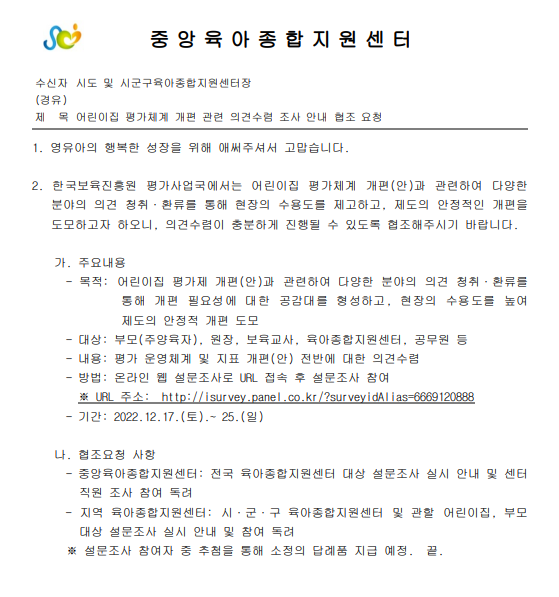 중앙육아종합지원센터

수신자 시도 및 시군구육아종합지원센터장
(경유)
제 목 어린이집 평가체계 개편 관련 의견수렴 조사 안내 협조 요청

1. 영유아의 행복한 성장을 위해 애써주셔서 고맙습니다.

2. 한국보육진흥원 평가사업국에서는 어린이집 평가체계 개편(안)과 관련하여 다양한 분야의 의견 청취·환류를 통해 현장의 수용도를 제고하고, 제도의 안정적인 개편을 도모하고자 하오니, 의견수렴이 충분하게 진행될 수 있도록 협조해주시기 바랍니다.

가. 주요내용
- 목적: 어린이집 평가제 개편(안)과 관련하여 다양한 분야의 의견 청취·환류를 통해 개편 필요성에 대한 공감대를 형성하고, 현장의 수용도를 높여 제도의 안정적 개편 도모
- 대상: 부모(주양육자), 원장, 보육교사, 육아종합지원센터, 공무원 등
- 내용: 평가 운영체계 및 지표 개편(안) 전반에 대한 의견수렴
- 방법: 온라인 웹 설문조사로 URL 접속 후 설문조사 참여
※ URL 주소: http://isurvey.panel.co.kr/?surveyidAlias=6669120888
- 기간: 2022.12.17.(토).~ 25.(일)

나. 협조요청 사항
- 중앙육아종합지원센터: 전국 육아종합지원센터 대상 설문조사 실시 안내 및 센터 직원 조사 참여 독려
- 지역 육아종합지원센터: 시·군·구 육아종합지원센터 및 관할 어린이집, 부모 대상 설문조사 실시 안내 및 참여 독려
※ 설문조사 참여자 중 추첨을 통해 소정의 답례품 지급 예정. 끝.